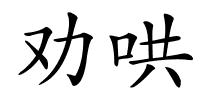 劝哄